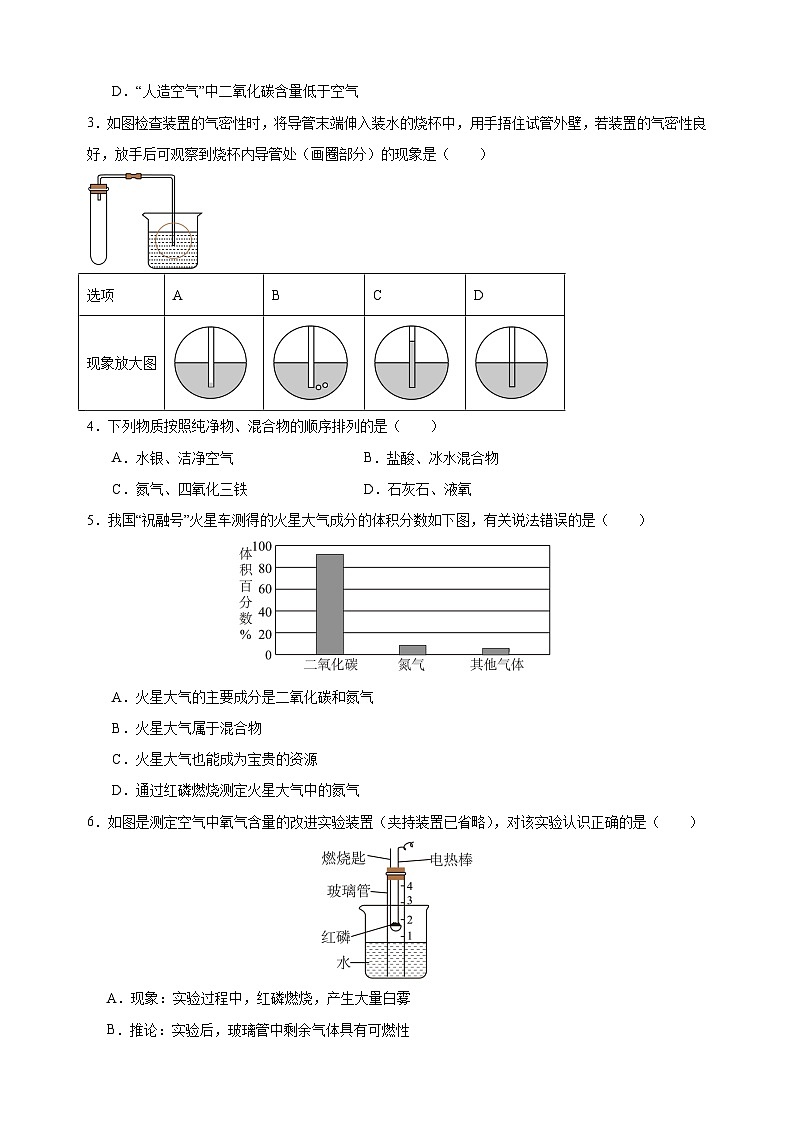 D．“人造空气”中二氧化碳含量低于空气

3．如图检查装置的气密性时，将导管末端伸入装水的烧杯中，用手捂住试管外壁，若装置的气密性良好，放手后可观察到烧杯内导管处（画圈部分）的现象是（　　）

| 选项 | A | B | C | D |
|---|---|---|---|---|
| 现象放大图 | | | | |

4．下列物质按照纯净物、混合物的顺序排列的是（　　）

A．水银、洁净空气　　B．盐酸、冰水混合物

C．氮气、四氧化三铁　　D．石灰石、液氧

5．我国“祝融号”火星车测得的火星大气成分的体积分数如下图，有关说法错误的是（　　）

体积百分数%
100
80
60
40
20
0
二氧化碳　氮气　其他气体

A．火星大气的主要成分是二氧化碳和氮气

B．火星大气属于混合物

C．火星大气也能成为宝贵的资源

D．通过红磷燃烧测定火星大气中的氮气

6．如图是测定空气中氧气含量的改进实验装置（夹持装置已省略），对该实验认识正确的是（　　）

燃烧匙
电热棒
玻璃管
4
3
2
1
红磷
水

A．现象：实验过程中，红磷燃烧，产生大量白雾

B．推论：实验后，玻璃管中剩余气体具有可燃性